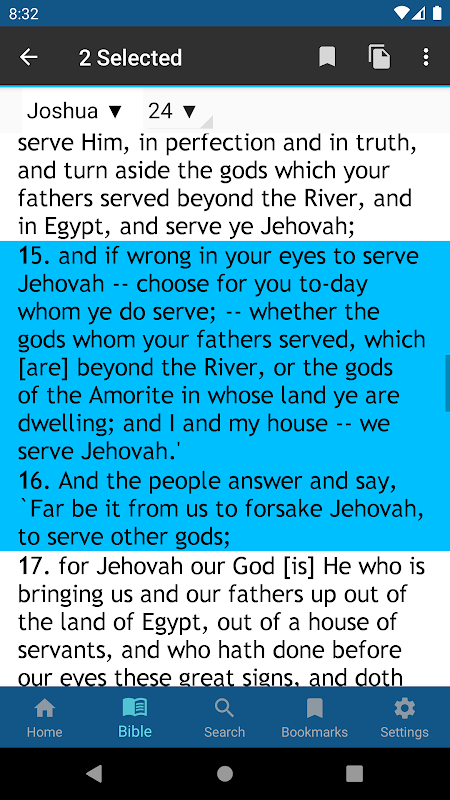 8:32

2 Selected

Joshua ▼ 24 ▼

serve Him, in perfection and in truth, and turn aside the gods which your fathers served beyond the River, and in Egypt, and serve ye Jehovah;

15. and if wrong in your eyes to serve Jehovah -- choose for you to-day whom ye do serve; -- whether the gods whom your fathers served, which [are] beyond the River, or the gods of the Amorite in whose land ye are dwelling; and I and my house -- we serve Jehovah.'

16. And the people answer and say, `Far be it from us to forsake Jehovah, to serve other gods;

17. for Jehovah our God [is] He who is bringing us and our fathers up out of the land of Egypt, out of a house of servants, and who hath done before our eyes these great signs, and doth

Home Bible Search Bookmarks Settings